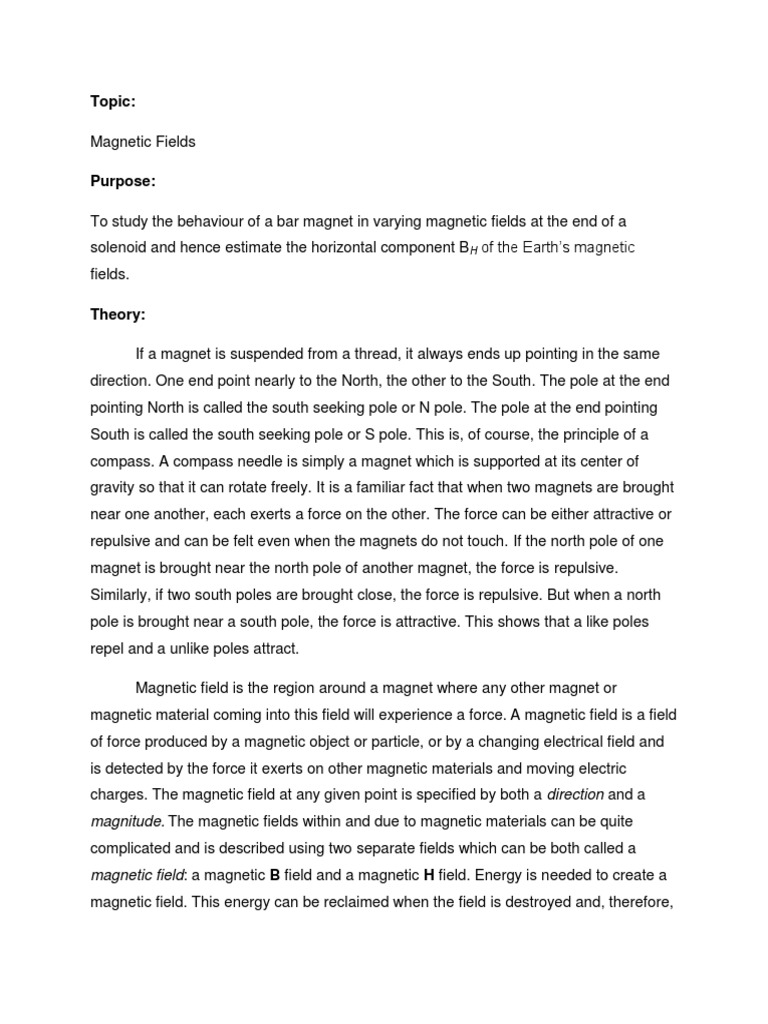 Topic:

Magnetic Fields

Purpose:

To study the behaviour of a bar magnet in varying magnetic fields at the end of a solenoid and hence estimate the horizontal component $B_H$ of the Earth's magnetic fields.

Theory:

If a magnet is suspended from a thread, it always ends up pointing in the same direction. One end point nearly to the North, the other to the South. The pole at the end pointing North is called the south seeking pole or N pole. The pole at the end pointing South is called the south seeking pole or S pole. This is, of course, the principle of a compass. A compass needle is simply a magnet which is supported at its center of gravity so that it can rotate freely. It is a familiar fact that when two magnets are brought near one another, each exerts a force on the other. The force can be either attractive or repulsive and can be felt even when the magnets do not touch. If the north pole of one magnet is brought near the north pole of another magnet, the force is repulsive. Similarly, if two south poles are brought close, the force is repulsive. But when a north pole is brought near a south pole, the force is attractive. This shows that a like poles repel and a unlike poles attract.

Magnetic field is the region around a magnet where any other magnet or magnetic material coming into this field will experience a force. A magnetic field is a field of force produced by a magnetic object or particle, or by a changing electrical field and is detected by the force it exerts on other magnetic materials and moving electric charges. The magnetic field at any given point is specified by both a direction and a magnitude. The magnetic fields within and due to magnetic materials can be quite complicated and is described using two separate fields which can be both called a magnetic field: a magnetic B field and a magnetic H field. Energy is needed to create a magnetic field. This energy can be reclaimed when the field is destroyed and, therefore,